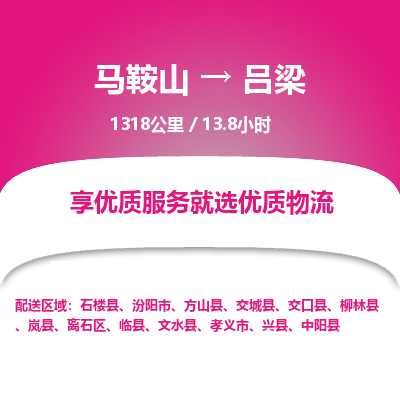 马鞍山 → 吕梁

1318公里 / 13.8小时

享优质服务就选优质物流

配送区域：石楼县、汾阳市、方山县、交城县、交口县、柳林县、岚县、离石区、临县、文水县、孝义市、兴县、中阳县